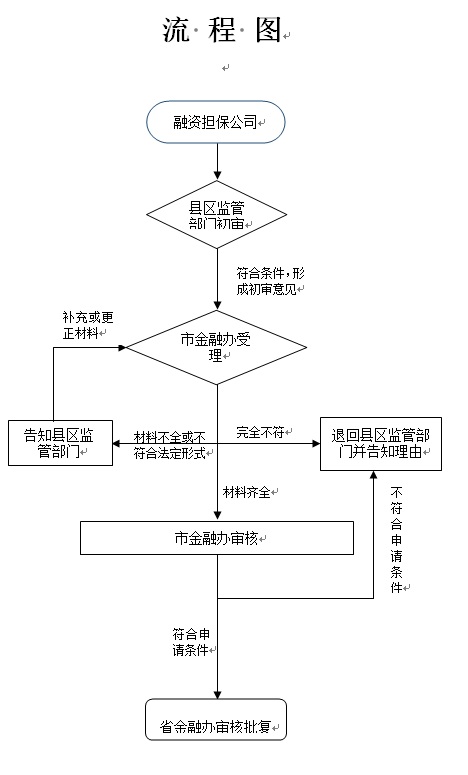 流 程 图

融资担保公司

县区监管部门初审

符合条件，形成初审意见

补充或更正材料

市金融办受理

告知县区监管部门

材料不全或不符合法定形式

完全不符

退回县区监管部门并告知理由

材料齐全

市金融办审核

不符合申请条件

符合申请条件

省金融办审核批复